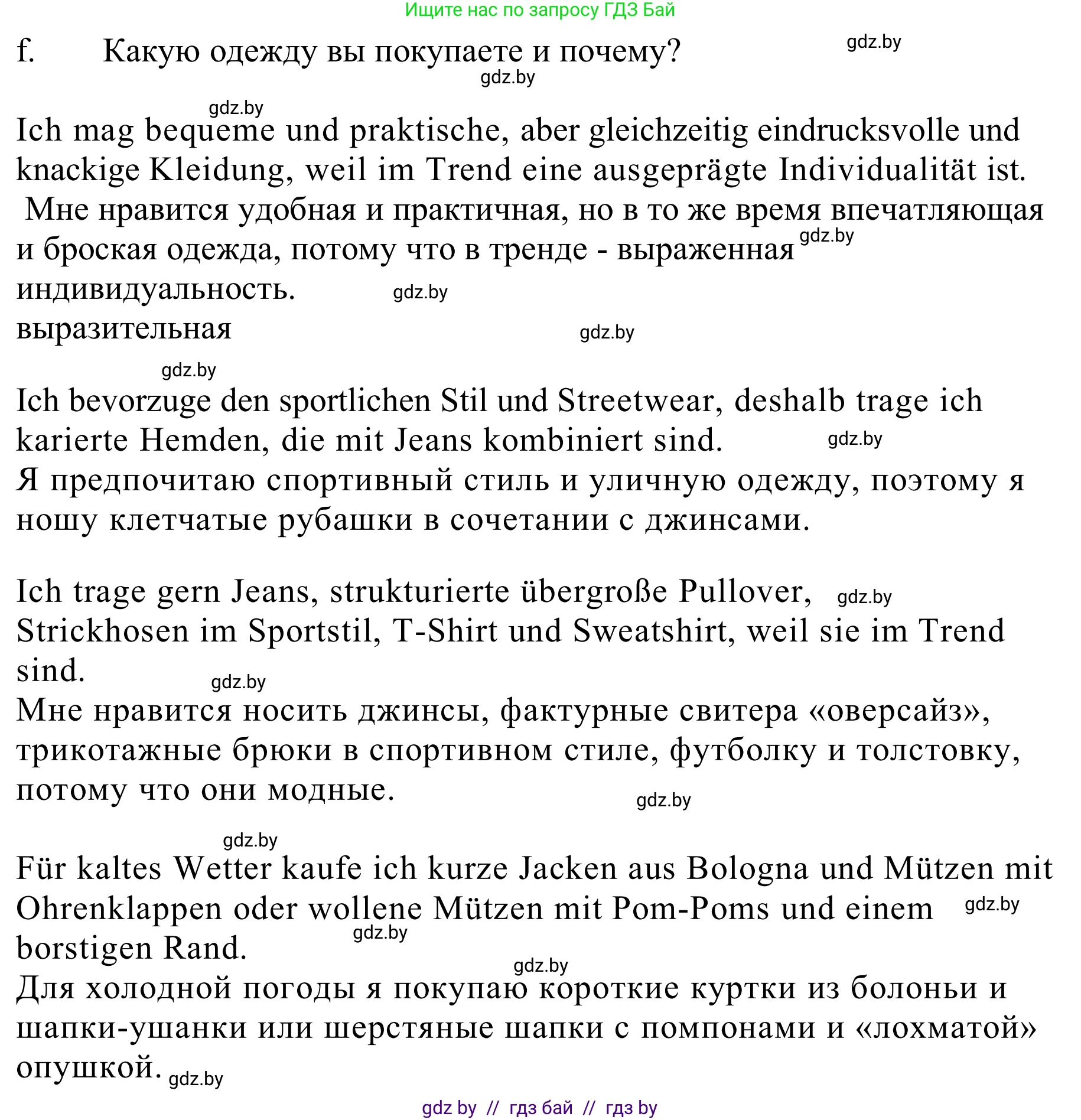 Ищите нас по запросу ГДЗ Бай

f. Какую одежду вы покупаете и почему? gdz.by

gdz.by

gdz.by

Ich mag bequeme und praktische, aber gleichzeitig eindrucksvolle und knackige Kleidung, weil im Trend eine ausgeprägte Individualität ist.
Мне нравится удобная и практичная, но в то же время впечатляющая и броская одежда, потому что в тренде - выраженная gdz.by индивидуальность. gdz.by
выразительная gdz.by

gdz.by

Ich bevorzuge den sportlichen Stil und Streetwear, deshalb trage ich karierte Hemden, die mit Jeans kombiniert sind. gdz.by
Я предпочитаю спортивный стиль и уличную одежду, поэтому я ношу клетчатые рубашки в сочетании с джинсами.

Ich trage gern Jeans, strukturierte übergroße Pullover, gdz.by Strickhosen im Sportstil, T-Shirt und Sweatshirt, weil sie im Trend sind.
gdz.by
Мне нравится носить джинсы, фактурные свитера «оверсайз», трикотажные брюки в спортивном стиле, футболку и толстовку, потому что они модные. gdz.by

gdz.by

Für kaltes Wetter kaufe ich kurze Jacken aus Bologna und Mützen mit Ohrenklappen oder wollene Mützen mit Pom-Poms und einem gdz.by borstigen Rand. gdz.by
gdz.by
Для холодной погоды я покупаю короткие куртки из болоньи и шапки-ушанки или шерстяные шапки с помпонами и «лохматой» опушкой. gdz.by

gdz by // гдз бай // гдз by